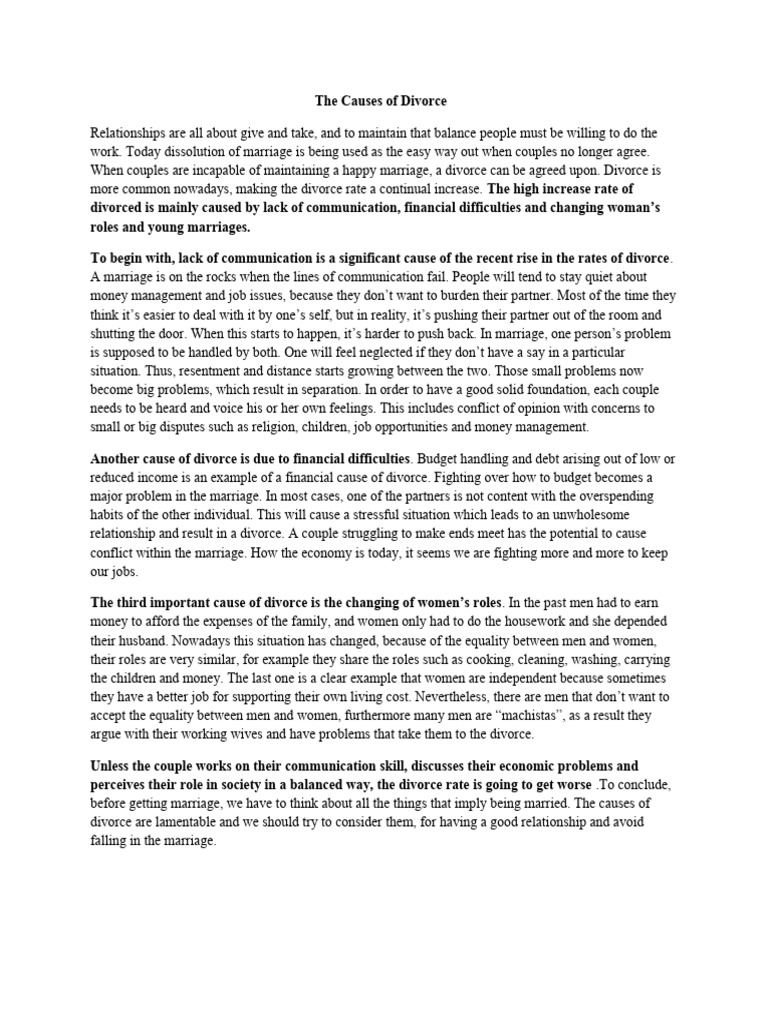 The Causes of Divorce

Relationships are all about give and take, and to maintain that balance people must be willing to do the work. Today dissolution of marriage is being used as the easy way out when couples no longer agree. When couples are incapable of maintaining a happy marriage, a divorce can be agreed upon. Divorce is more common nowadays, making the divorce rate a continual increase. The high increase rate of divorced is mainly caused by lack of communication, financial difficulties and changing woman's roles and young marriages.

To begin with, lack of communication is a significant cause of the recent rise in the rates of divorce. A marriage is on the rocks when the lines of communication fail. People will tend to stay quiet about money management and job issues, because they don't want to burden their partner. Most of the time they think it's easier to deal with it by one's self, but in reality, it's pushing their partner out of the room and shutting the door. When this starts to happen, it's harder to push back. In marriage, one person's problem is supposed to be handled by both. One will feel neglected if they don't have a say in a particular situation. Thus, resentment and distance starts growing between the two. Those small problems now become big problems, which result in separation. In order to have a good solid foundation, each couple needs to be heard and voice his or her own feelings. This includes conflict of opinion with concerns to small or big disputes such as religion, children, job opportunities and money management.

Another cause of divorce is due to financial difficulties. Budget handling and debt arising out of low or reduced income is an example of a financial cause of divorce. Fighting over how to budget becomes a major problem in the marriage. In most cases, one of the partners is not content with the overspending habits of the other individual. This will cause a stressful situation which leads to an unwholesome relationship and result in a divorce. A couple struggling to make ends meet has the potential to cause conflict within the marriage. How the economy is today, it seems we are fighting more and more to keep our jobs.

The third important cause of divorce is the changing of women's roles. In the past men had to earn money to afford the expenses of the family, and women only had to do the housework and she depended their husband. Nowadays this situation has changed, because of the equality between men and women, their roles are very similar, for example they share the roles such as cooking, cleaning, washing, carrying the children and money. The last one is a clear example that women are independent because sometimes they have a better job for supporting their own living cost. Nevertheless, there are men that don't want to accept the equality between men and women, furthermore many men are "machistas", as a result they argue with their working wives and have problems that take them to the divorce.

Unless the couple works on their communication skill, discusses their economic problems and perceives their role in society in a balanced way, the divorce rate is going to get worse .To conclude, before getting marriage, we have to think about all the things that imply being married. The causes of divorce are lamentable and we should try to consider them, for having a good relationship and avoid falling in the marriage.